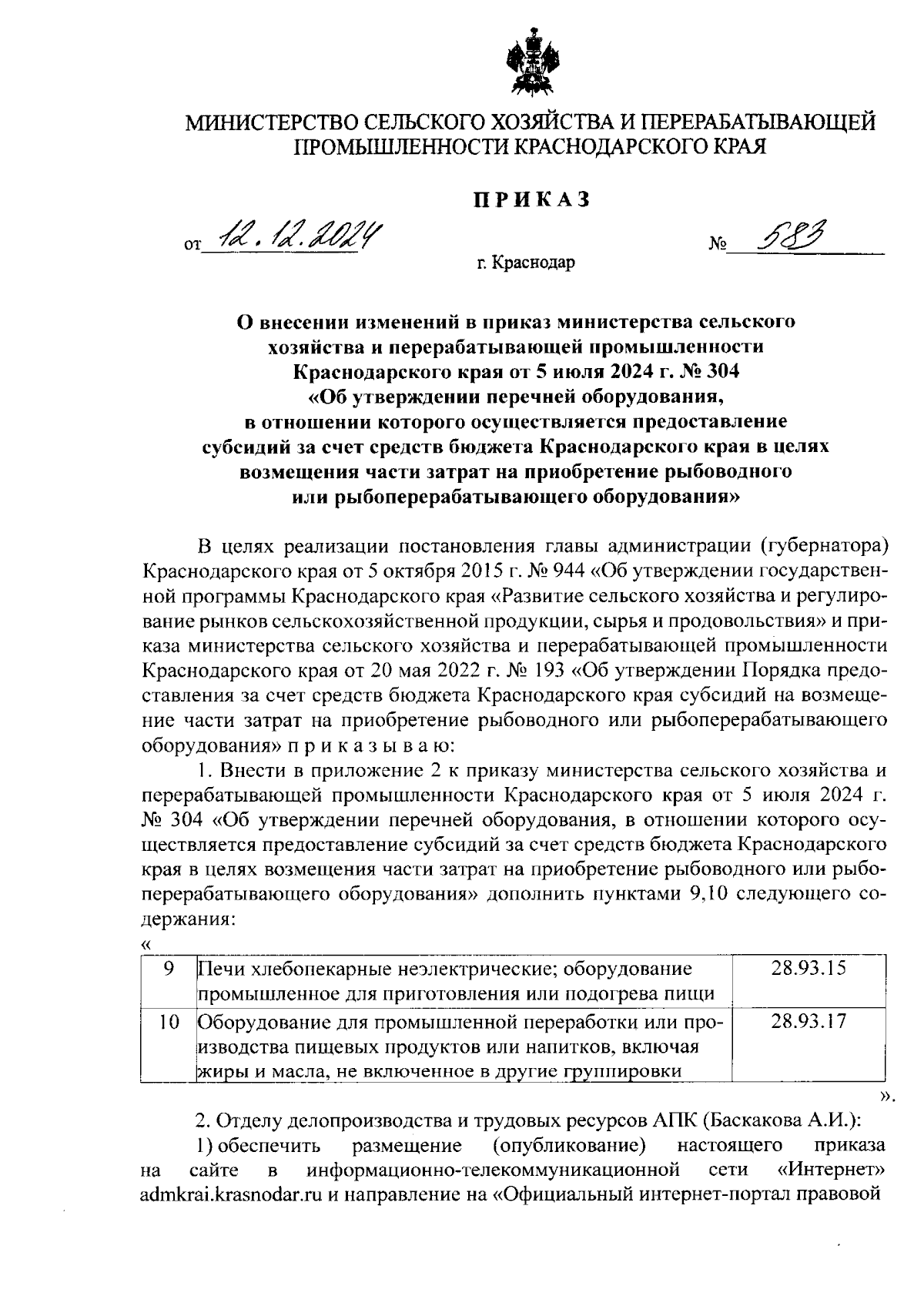 МИНИСТЕРСТВО СЕЛЬСКОГО ХОЗЯЙСТВА И ПЕРЕРАБАТЫВАЮЩЕЙ ПРОМЫШЛЕННОСТИ КРАСНОДАРСКОГО КРАЯ

ПРИКАЗ

от 12.12.2024 № 583

г. Краснодар

О внесении изменений в приказ министерства сельского хозяйства и перерабатывающей промышленности Краснодарского края от 5 июля 2024 г. № 304 «Об утверждении перечней оборудования, в отношении которого осуществляется предоставление субсидий за счет средств бюджета Краснодарского края в целях возмещения части затрат на приобретение рыбоводного или рыбоперерабатывающего оборудования»

В целях реализации постановления главы администрации (губернатора) Краснодарского края от 5 октября 2015 г. № 944 «Об утверждении государственной программы Краснодарского края «Развитие сельского хозяйства и регулирование рынков сельскохозяйственной продукции, сырья и продовольствия» и приказа министерства сельского хозяйства и перерабатывающей промышленности Краснодарского края от 20 мая 2022 г. № 193 «Об утверждении Порядка предоставления за счет средств бюджета Краснодарского края субсидий на возмещение части затрат на приобретение рыбоводного или рыбоперерабатывающего оборудования» п р и к а з ы в а ю:

1. Внести в приложение 2 к приказу министерства сельского хозяйства и перерабатывающей промышленности Краснодарского края от 5 июля 2024 г. № 304 «Об утверждении перечней оборудования, в отношении которого осуществляется предоставление субсидий за счет средств бюджета Краснодарского края в целях возмещения части затрат на приобретение рыбоводного или рыбоперерабатывающего оборудования» дополнить пунктами 9,10 следующего содержания:

«
| 9 | Печи хлебопекарные неэлектрические; оборудование промышленное для приготовления или подогрева пищи | 28.93.15 |
|---|---|---|
| 10 | Оборудование для промышленной переработки или производства пищевых продуктов или напитков, включая жиры и масла, не включенное в другие группировки | 28.93.17 |
».

2. Отделу делопроизводства и трудовых ресурсов АПК (Баскакова А.И.):

1) обеспечить размещение (опубликование) настоящего приказа на сайте в информационно-телекоммуникационной сети «Интернет» admkrai.krasnodar.ru и направление на «Официальный интернет-портал правовой